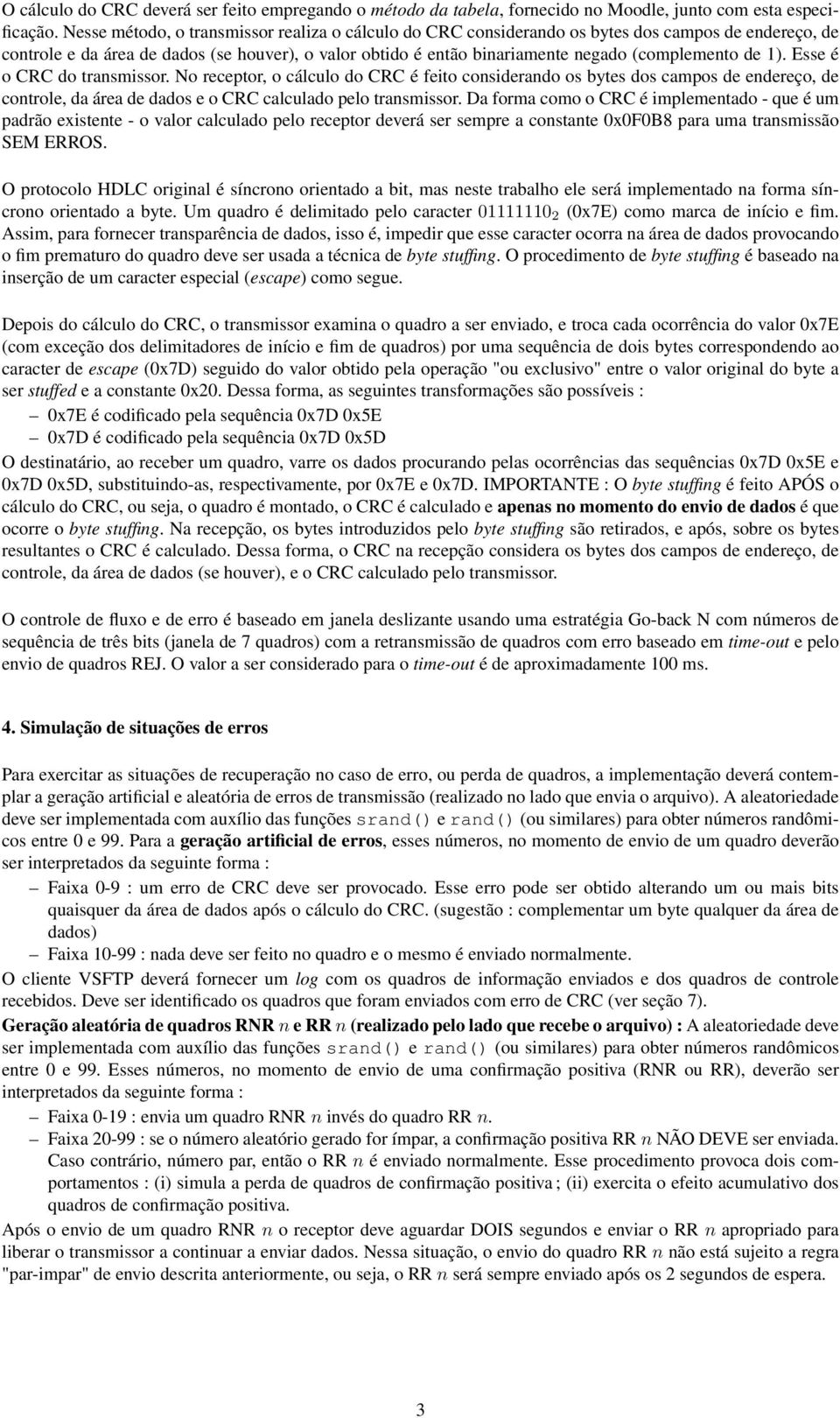 O cálculo do CRC deverá ser feito empregando o método da tabela, fornecido no Moodle, junto com esta especificação. Nesse método, o transmissor realiza o cálculo do CRC considerando os bytes dos campos de endereço, de controle e da área de dados (se houver), o valor obtido é então binariamente negado (complemento de 1). Esse é o CRC do transmissor. No receptor, o cálculo do CRC é feito considerando os bytes dos campos de endereço, de controle, da área de dados e o CRC calculado pelo transmissor. Da forma como o CRC é implementado - que é um padrão existente - o valor calculado pelo receptor deverá ser sempre a constante 0x0F0B8 para uma transmissão SEM ERROS.

O protocolo HDLC original é síncrono orientado a bit, mas neste trabalho ele será implementado na forma síncrono orientado a byte. Um quadro é delimitado pelo caracter $01111110_2$ (0x7E) como marca de início e fim. Assim, para fornecer transparência de dados, isso é, impedir que esse caracter ocorra na área de dados provocando o fim prematuro do quadro deve ser usada a técnica de byte stuffing. O procedimento de byte stuffing é baseado na inserção de um caracter especial (escape) como segue.

Depois do cálculo do CRC, o transmissor examina o quadro a ser enviado, e troca cada ocorrência do valor 0x7E (com exceção dos delimitadores de início e fim de quadros) por uma sequência de dois bytes correspondendo ao caracter de escape (0x7D) seguido do valor obtido pela operação "ou exclusivo" entre o valor original do byte a ser stuffed e a constante 0x20. Dessa forma, as seguintes transformações são possíveis :
– 0x7E é codificado pela sequência 0x7D 0x5E
– 0x7D é codificado pela sequência 0x7D 0x5D
O destinatário, ao receber um quadro, varre os dados procurando pelas ocorrências das sequências 0x7D 0x5E e 0x7D 0x5D, substituindo-as, respectivamente, por 0x7E e 0x7D. IMPORTANTE : O byte stuffing é feito APÓS o cálculo do CRC, ou seja, o quadro é montado, o CRC é calculado e apenas no momento do envio de dados é que ocorre o byte stuffing. Na recepção, os bytes introduzidos pelo byte stuffing são retirados, e após, sobre os bytes resultantes o CRC é calculado. Dessa forma, o CRC na recepção considera os bytes dos campos de endereço, de controle, da área de dados (se houver), e o CRC calculado pelo transmissor.

O controle de fluxo e de erro é baseado em janela deslizante usando uma estratégia Go-back N com números de sequência de três bits (janela de 7 quadros) com a retransmissão de quadros com erro baseado em time-out e pelo envio de quadros REJ. O valor a ser considerado para o time-out é de aproximadamente 100 ms.

4. Simulação de situações de erros

Para exercitar as situações de recuperação no caso de erro, ou perda de quadros, a implementação deverá contemplar a geração artificial e aleatória de erros de transmissão (realizado no lado que envia o arquivo). A aleatoriedade deve ser implementada com auxílio das funções srand() e rand() (ou similares) para obter números randômicos entre 0 e 99. Para a geração artificial de erros, esses números, no momento de envio de um quadro deverão ser interpretadas da seguinte forma :
– Faixa 0-9 : um erro de CRC deve ser provocado. Esse erro pode ser obtido alterando um ou mais bits quaisquer da área de dados após o cálculo do CRC. (sugestão : complementar um byte qualquer da área de dados)
– Faixa 10-99 : nada deve ser feito no quadro e o mesmo é enviado normalmente.
O cliente VSFTP deverá fornecer um log com os quadros de informação enviados e dos quadros de controle recebidos. Deve ser identificado os quadros que foram enviados com erro de CRC (ver seção 7).
Geração aleatória de quadros RNR $n$ e RR $n$ (realizado pelo lado que recebe o arquivo) : A aleatoriedade deve ser implementada com auxílio das funções srand() e rand() (ou similares) para obter números randômicos entre 0 e 99. Esses números, no momento de envio de uma confirmação positiva (RNR ou RR), deverão ser interpretados da seguinte forma :
– Faixa 0-19 : envia um quadro RNR $n$ invés do quadro RR $n$.
– Faixa 20-99 : se o número aleatório gerado for ímpar, a confirmação positiva RR $n$ NÃO DEVE ser enviada. Caso contrário, número par, então o RR $n$ é enviado normalmente. Esse procedimento provoca dois comportamentos : (i) simula a perda de quadros de confirmação positiva ; (ii) exercita o efeito acumulativo dos quadros de confirmação positiva.
Após o envio de um quadro RNR $n$ o receptor deve aguardar DOIS segundos e enviar o RR $n$ apropriado para liberar o transmissor a continuar a enviar dados. Nessa situação, o envio do quadro RR $n$ não está sujeito a regra "par-impar" de envio descrita anteriormente, ou seja, o RR $n$ será sempre enviado após os 2 segundos de espera.

3